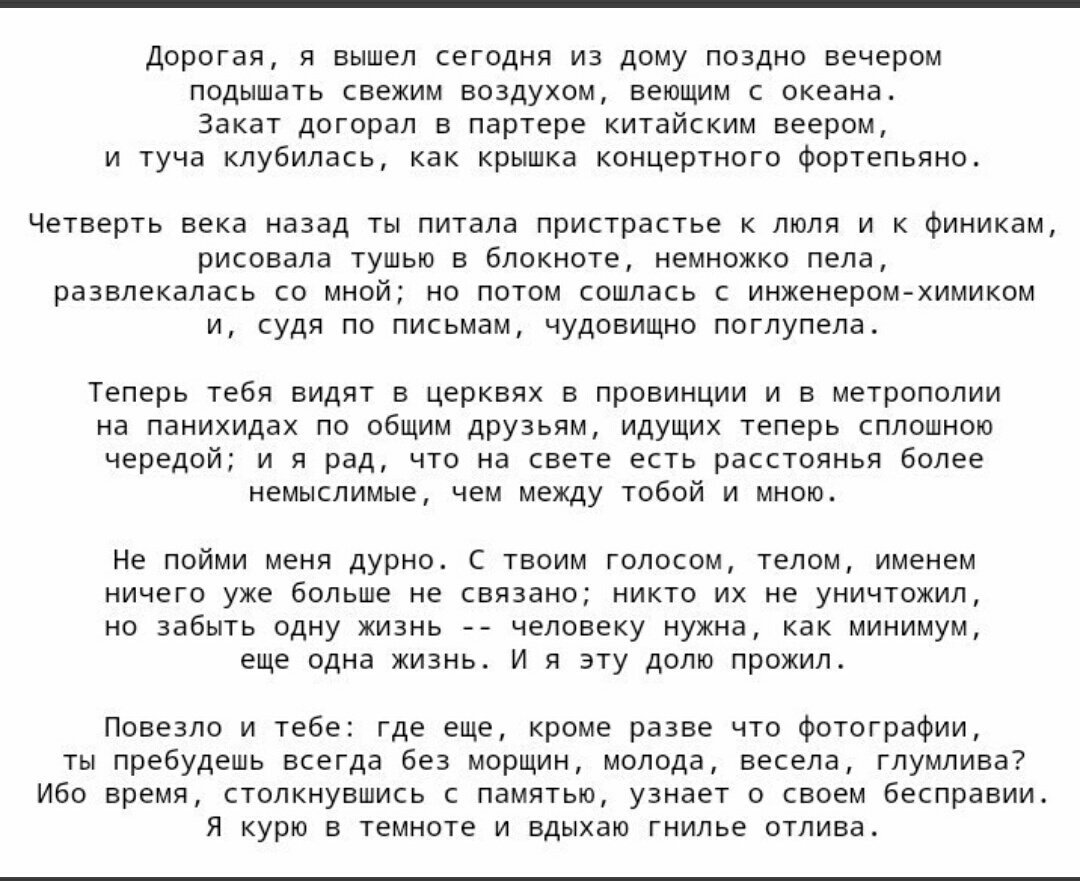 Дорогая, я вышел сегодня из дому поздно вечером
подышать свежим воздухом, веющим с океана.
Закат догорал в партере китайским веером,
и туча клубилась, как крышка концертного фортепьяно.

Четверть века назад ты питала пристрастье к люля и к финикам,
рисовала тушью в блокноте, немножко пела,
развлекалась со мной; но потом сошлась с инженером-химиком
и, судя по письмам, чудовищно поглупела.

Теперь тебя видят в церквях в провинции и в метрополии
на панихидах по общим друзьям, идущих теперь сплошною
чередой; и я рад, что на свете есть расстоянья более
немыслимые, чем между тобой и мною.

Не пойми меня дурно. С твоим голосом, телом, именем
ничего уже больше не связано; никто их не уничтожил,
но забыть одну жизнь -- человеку нужна, как минимум,
еще одна жизнь. И я эту долю прожил.

Повезло и тебе: где еще, кроме разве что фотографии,
ты пребудешь всегда без морщин, молода, весела, глумлива?
Ибо время, столкнувшись с памятью, узнает о своем бесправии.
Я курю в темноте и вдыхаю гнилье отлива.